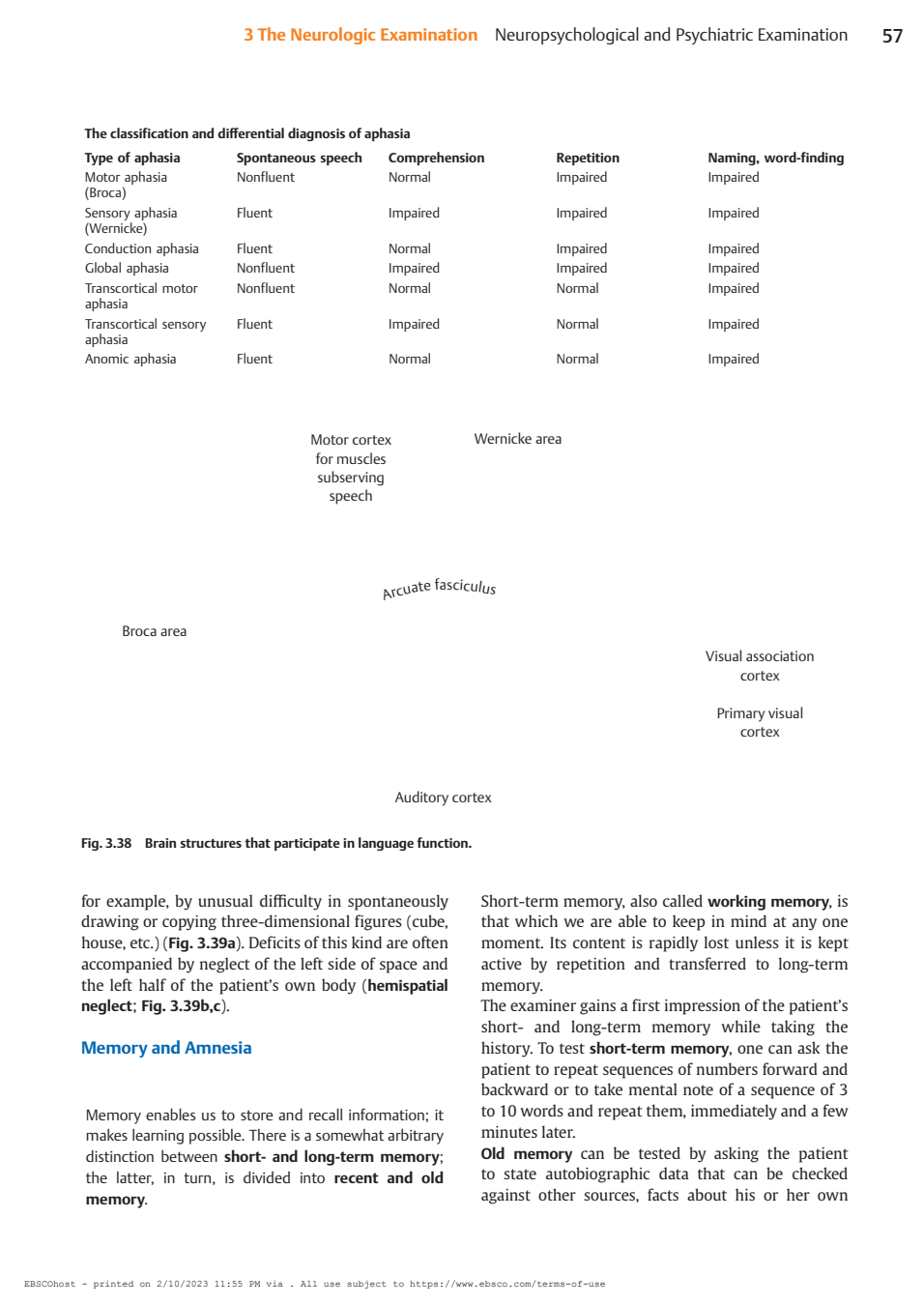 3 The Neurologic Examination Neuropsychological and Psychiatric Examination 57

The classification and differential diagnosis of aphasia

| Type of aphasia | Spontaneous speech | Comprehension | Repetition | Naming, word-finding |
|---|---|---|---|---|
| Motor aphasia (Broca) | Nonfluent | Normal | Impaired | Impaired |
| Sensory aphasia (Wernicke) | Fluent | Impaired | Impaired | Impaired |
| Conduction aphasia | Fluent | Normal | Impaired | Impaired |
| Global aphasia | Nonfluent | Impaired | Impaired | Impaired |
| Transcortical motor aphasia | Nonfluent | Normal | Normal | Impaired |
| Transcortical sensory aphasia | Fluent | Impaired | Normal | Impaired |
| Anomic aphasia | Fluent | Normal | Normal | Impaired |

Motor cortex for muscles subserving speech

Wernicke area

Arcuate fasciculus

Broca area

Visual association cortex

Primary visual cortex

Auditory cortex

Fig. 3.38 Brain structures that participate in language function.

for example, by unusual difficulty in spontaneously drawing or copying three-dimensional figures (cube, house, etc.) (Fig. 3.39a). Deficits of this kind are often accompanied by neglect of the left side of space and the left half of the patient's own body (hemispatial neglect; Fig. 3.39b,c).

Memory and Amnesia

Memory enables us to store and recall information; it makes learning possible. There is a somewhat arbitrary distinction between short- and long-term memory; the latter, in turn, is divided into recent and old memory.

Short-term memory, also called working memory, is that which we are able to keep in mind at any one moment. Its content is rapidly lost unless it is kept active by repetition and transferred to long-term memory.
The examiner gains a first impression of the patient's short- and long-term memory while taking the history. To test short-term memory, one can ask the patient to repeat sequences of numbers forward and backward or to take mental note of a sequence of 3 to 10 words and repeat them, immediately and a few minutes later.
Old memory can be tested by asking the patient to state autobiographic data that can be checked against other sources, facts about his or her own

EBSCOhost - printed on 2/10/2023 11:55 PM via . All use subject to https://www.ebsco.com/terms-of-use